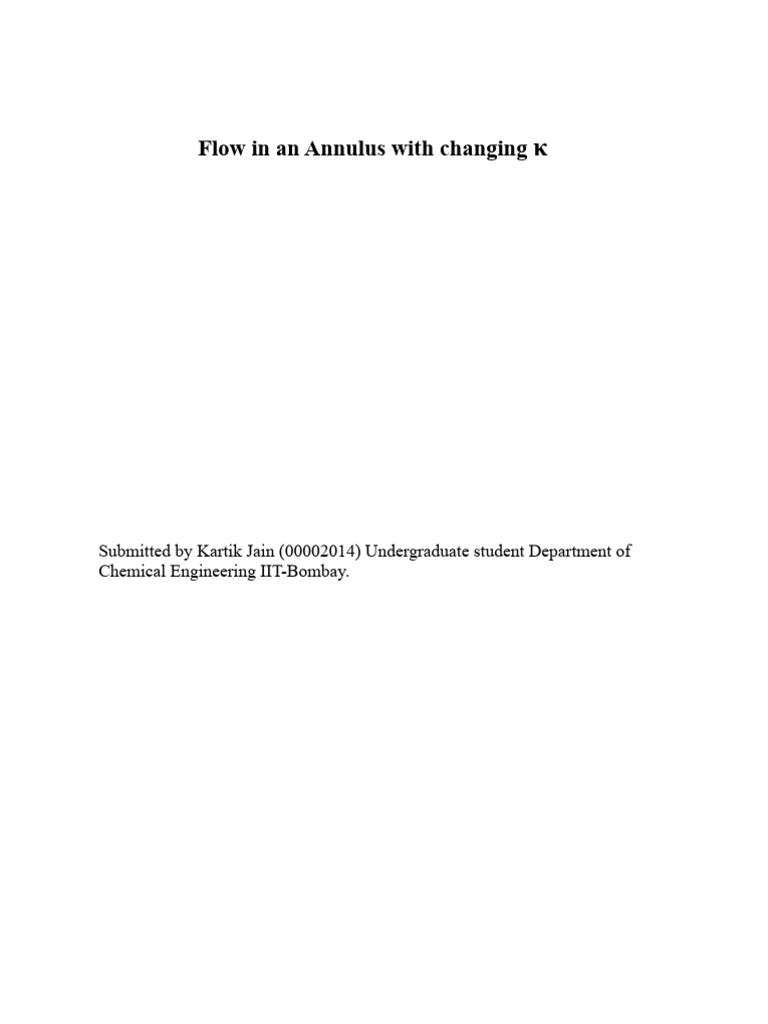 Flow in an Annulus with changing κ

Submitted by Kartik Jain (00002014) Undergraduate student Department of Chemical Engineering IIT-Bombay.